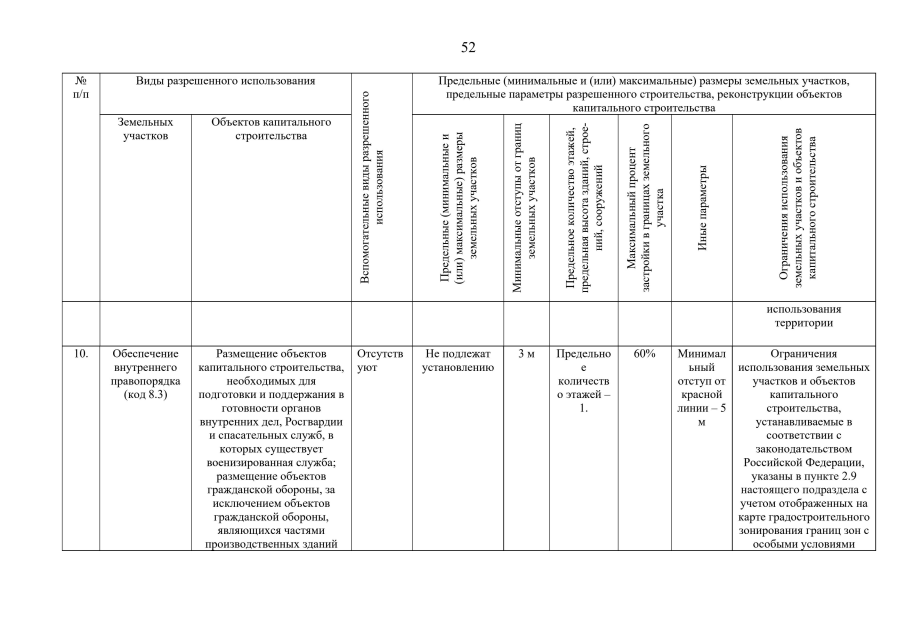 52

| № п/п | Виды разрешенного использования | | Вспомогательные виды разрешенного использования | Предельные (минимальные и (или) максимальные) размеры земельных участков, предельные параметры разрешенного строительства, реконструкции объектов капитального строительства | | | | | |
|---|---|---|---|---|---|---|---|---|---|
| | Земельных участков | Объектов капитального строительства | | Предельные (минимальные и (или) максимальные) размеры земельных участков | Минимальные отступы от границ земельных участков | Предельное количество этажей, предельная высота зданий, строений, сооружений | Максимальный процент застройки в границах земельного участка | Иные параметры | Ограничения использования земельных участков и объектов капитального строительства |
| | | | | | | | | | использования территории |
| 10. | Обеспечение внутреннего правопорядка (код 8.3) | Размещение объектов капитального строительства, необходимых для подготовки и поддержания в готовности органов внутренних дел, Росгвардии и спасательных служб, в которых существует военизированная служба; размещение объектов гражданской обороны, за исключением объектов гражданской обороны, являющихся частями производственных зданий | Отсутствуют | Не подлежат установлению | 3 м | Предельное количество этажей – 1. | 60% | Минимальный отступ от красной линии – 5 м | Ограничения использования земельных участков и объектов капитального строительства, устанавливаемые в соответствии с законодательством Российской Федерации, указаны в пункте 2.9 настоящего подраздела с учетом отображенных на карте градостроительного зонирования границ зон с особыми условиями |